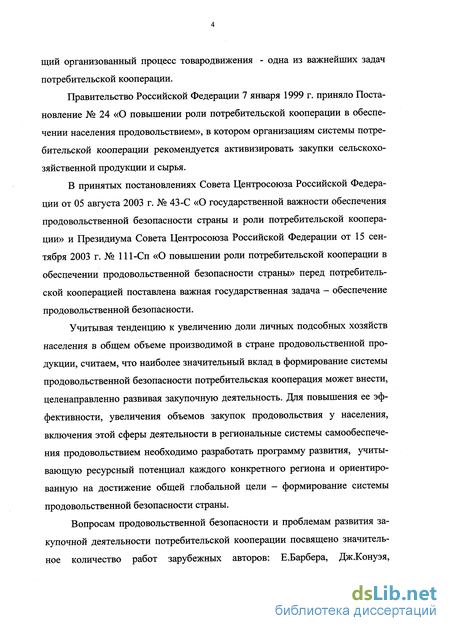 4

щий организованный процесс товародвижения - одна из важнейших задач потребительской кооперации.

Правительство Российской Федерации 7 января 1999 г. приняло Постановление № 24 «О повышении роли потребительской кооперации в обеспечении населения продовольствием», в котором организациям системы потребительской кооперации рекомендуется активизировать закупки сельскохозяйственной продукции и сырья.

В принятых постановлениях Совета Центросоюза Российской Федерации от 05 августа 2003 г. № 43-С «О государственной важности обеспечения продовольственной безопасности страны и роли потребительской кооперации» и Президиума Совета Центросоюза Российской Федерации от 15 сентября 2003 г. № 111-Сп «О повышении роли потребительской кооперации в обеспечении продовольственной безопасности страны» перед потребительской кооперацией поставлена важная государственная задача – обеспечение продовольственной безопасности.

Учитывая тенденцию к увеличению доли личных подсобных хозяйств населения в общем объеме производимой в стране продовольственной продукции, считаем, что наиболее значительный вклад в формирование системы продовольственной безопасности потребительская кооперация может внести, целенаправленно развивая закупочную деятельность. Для повышения ее эффективности, увеличения объемов закупок продовольствия у населения, включения этой сферы деятельности в региональные системы самообеспечения продовольствием необходимо разработать программу развития, учитывающую ресурсный потенциал каждого конкретного региона и ориентированную на достижение общей глобальной цели – формирование системы продовольственной безопасности страны.

Вопросам продовольственной безопасности и проблемам развития закупочной деятельности потребительской кооперации посвящено значительное количество работ зарубежных авторов: Е.Барбера, Дж.Конуэя,

dsLib.net
библиотека диссертаций